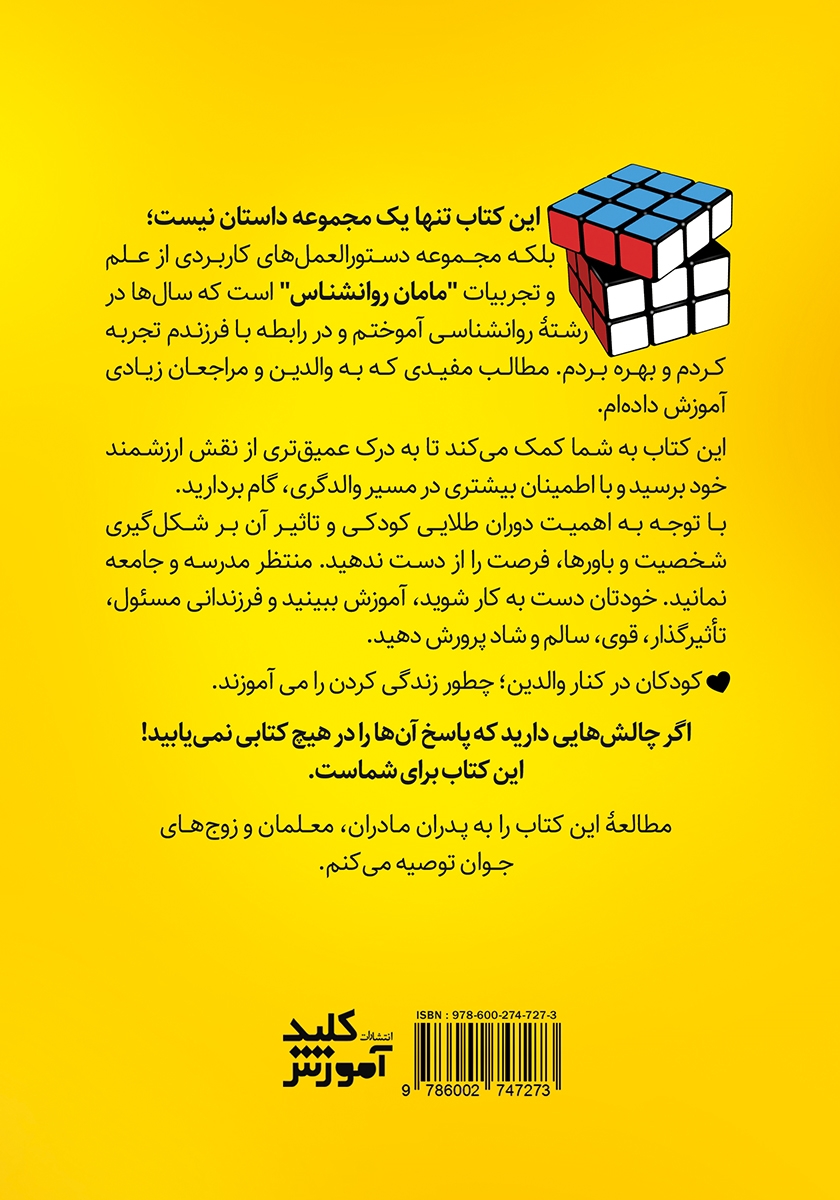 این کتاب تنها یک مجموعه داستان نیست؛
بلکه مجموعه دستورالعمل‌های کاربردی از علم و تجربیات "مامان روانشناس" است که سال‌ها در رشتهٔ روانشناسی آموختم و در رابطه با فرزندم تجربه کردم و بهره بردم. مطالب مفیدی که به والدین و مراجعان زیادی آموزش داده‌ام.

این کتاب به شما کمک می‌کند تا به درک عمیق‌تری از نقش ارزشمند خود برسید و با اطمینان بیشتری در مسیر والدگری، گام بردارید.
با توجه به اهمیت دوران طلایی کودکی و تاثیر آن بر شکل‌گیری شخصیت و باورها، فرصت را از دست ندهید. منتظر مدرسه و جامعه نمانید. خودتان دست به کار شوید، آموزش ببینید و فرزندانی مسئول، تأثیرگذار، قوی، سالم و شاد پرورش دهید.

کودکان در کنار والدین؛ چطور زندگی کردن را می آموزند.

اگر چالش‌هایی دارید که پاسخ آن‌ها را در هیچ کتابی نمی‌یابید!
این کتاب برای شماست.

مطالعهٔ این کتاب را به پدران مادران، معلمان و زوج‌های جوان توصیه می‌کنم.

انتشارات کلید آموزش

ISBN : 978-600-274-727-3
9 786002 747273